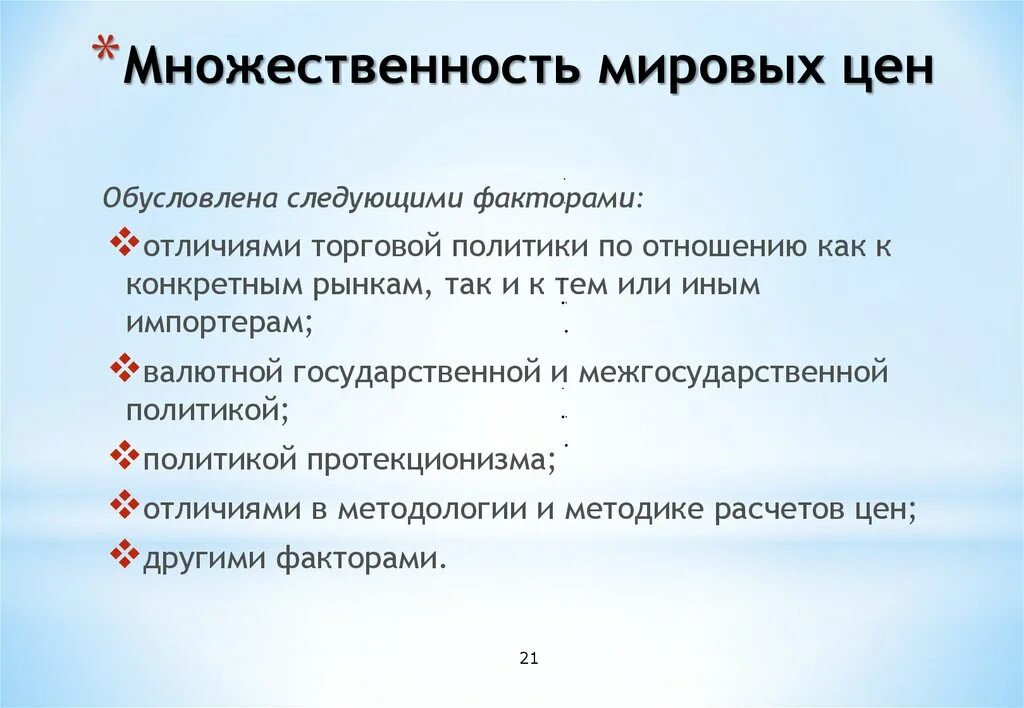 *Множественность мировых цен

Обусловлена следующими факторами:

❖отличиями торговой политики по отношению как к конкретным рынкам, так и к тем или иным импортерам;

❖валютной государственной и межгосударственной политикой;

❖политикой протекционизма;

❖отличиями в методологии и методике расчетов цен;

❖другими факторами.

21